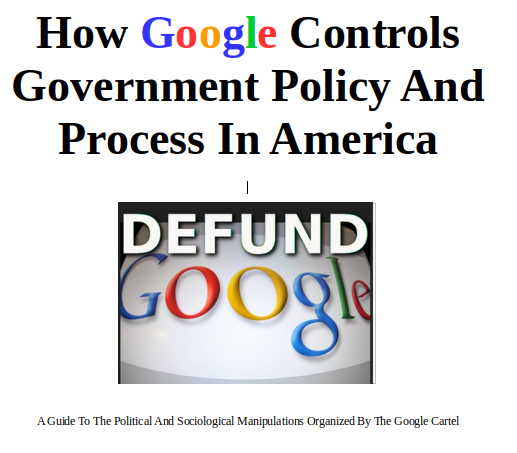 How Google Controls Government Policy And Process In America

DEFUND
Google

A Guide To The Political And Sociological Manipulations Organized By The Google Cartel